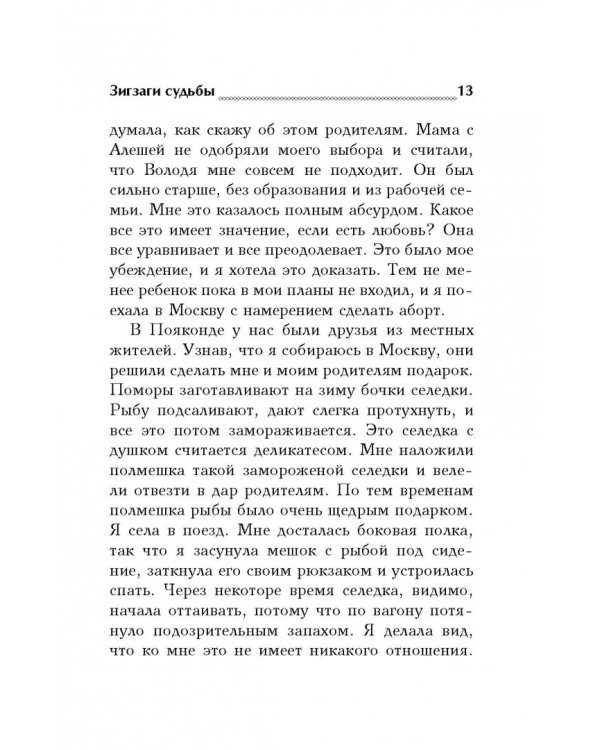 Зигзаги судьбы 13

думала, как скажу об этом родителям. Мама с Алешей не одобряли моего выбора и считали, что Володя мне совсем не подходит. Он был сильно старше, без образования и из рабочей семьи. Мне это казалось полным абсурдом. Какое все это имеет значение, если есть любовь? Она все уравнивает и все преодолевает. Это было мое убеждение, и я хотела это доказать. Тем не менее ребенок пока в мои планы не входил, и я поехала в Москву с намерением сделать аборт.

В Пояконде у нас были друзья из местных жителей. Узнав, что я собираюсь в Москву, они решили сделать мне и моим родителям подарок. Поморы заготавливают на зиму бочки селедки. Рыбу подсаливают, дают слегка протухнуть, и все это потом замораживается. Это селедка с душком считается деликатесом. Мне наложили полмешка такой замороженой селедки и велели отвезти в дар родителям. По тем временам полмешка рыбы было очень щедрым подарком. Я села в поезд. Мне досталась боковая полка, так что я засунула мешок с рыбой под сидение, заткнула его своим рюкзаком и устроилась спать. Через некоторе время селедка, видимо, начала оттаивать, потому что по вагону потянуло подозрительным запахом. Я делала вид, что ко мне это не имеет никакого отношения.